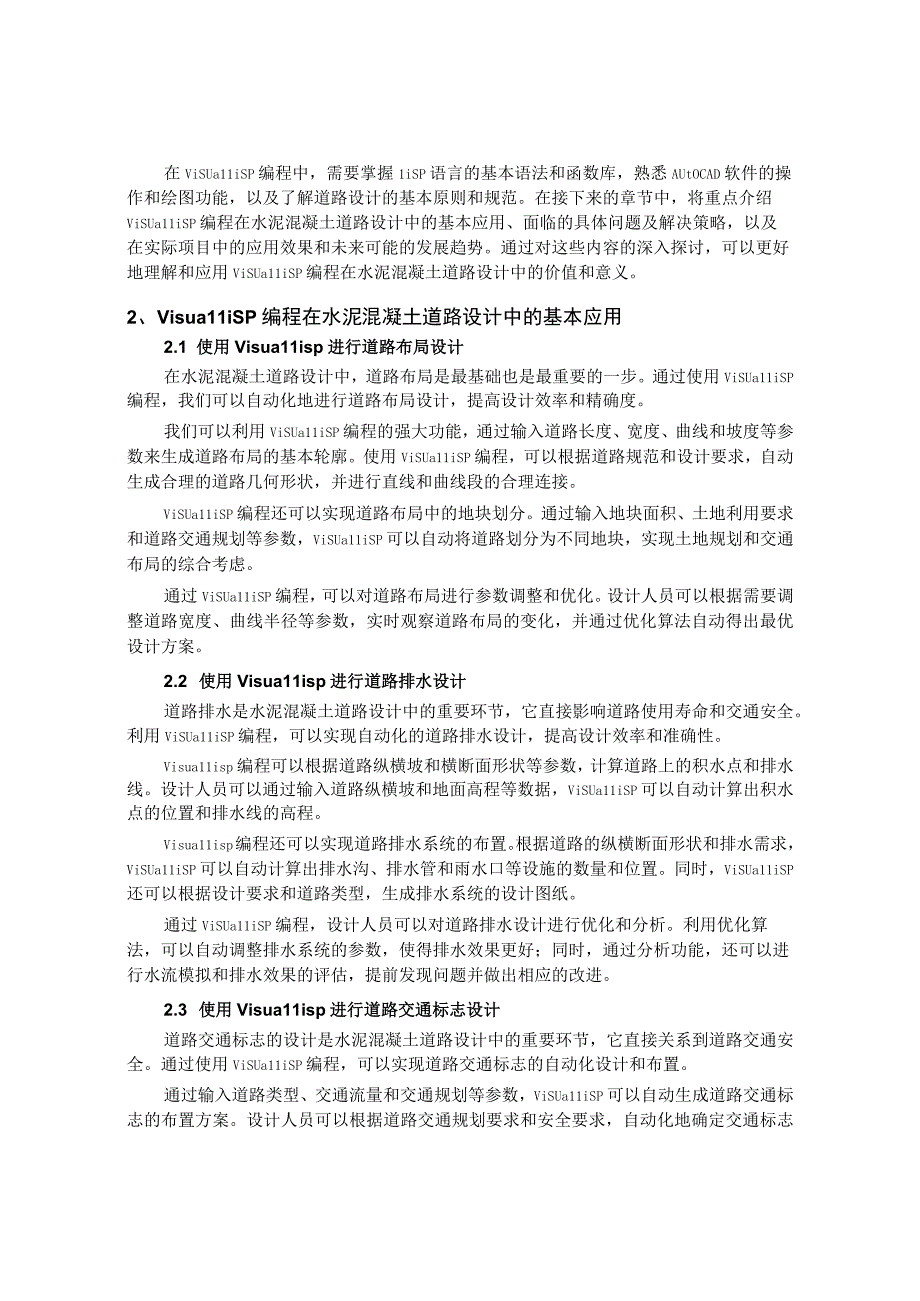 在 ViSUa11iSP 编程中，需要掌握 1iSP 语言的基本语法和函数库，熟悉 AUtOCAD 软件的操作和绘图功能，以及了解道路设计的基本原则和规范。在接下来的章节中，将重点介绍 ViSUa11iSP 编程在水泥混凝土道路设计中的基本应用、面临的具体问题及解决策略，以及在实际项目中的应用效果和未来可能的发展趋势。通过对这些内容的深入探讨，可以更好地理解和应用 ViSUa11iSP 编程在水泥混凝土道路设计中的价值和意义。

2、Visua11iSP 编程在水泥混凝土道路设计中的基本应用

2.1 使用 Visua11isp 进行道路布局设计

在水泥混凝土道路设计中，道路布局是最基础也是最重要的一步。通过使用 ViSUa11iSP 编程，我们可以自动化地进行道路布局设计，提高设计效率和精确度。

我们可以利用 ViSUa11iSP 编程的强大功能，通过输入道路长度、宽度、曲线和坡度等参数来生成道路布局的基本轮廓。使用 ViSUa11iSP 编程，可以根据道路规范和设计要求，自动生成合理的道路几何形状，并进行直线和曲线段的合理连接。

ViSUa11iSP 编程还可以实现道路布局中的地块划分。通过输入地块面积、土地利用要求和道路交通规划等参数，ViSUa11iSP 可以自动将道路划分为不同地块，实现土地规划和交通布局的综合考虑。

通过 ViSUa11iSP 编程，可以对道路布局进行参数调整和优化。设计人员可以根据需要调整道路宽度、曲线半径等参数，实时观察道路布局的变化，并通过优化算法自动得出最优设计方案。

2.2 使用 Visua11isp 进行道路排水设计

道路排水是水泥混凝土道路设计中的重要环节，它直接影响道路使用寿命和交通安全。利用 ViSUa11iSP 编程，可以实现自动化的道路排水设计，提高设计效率和准确性。

Visua11isp 编程可以根据道路纵横坡和横断面形状等参数，计算道路上的积水点和排水线。设计人员可以通过输入道路纵横坡和地面高程等数据，ViSUa11iSP 可以自动计算出积水点的位置和排水线的高程。

Visua11isp 编程还可以实现道路排水系统的布置。根据道路的纵横断面形状和排水需求，ViSUa11iSP 可以自动计算出排水沟、排水管和雨水口等设施的数量和位置。同时，ViSUa11iSP 还可以根据设计要求和道路类型，生成排水系统的设计图纸。

通过 ViSUa11iSP 编程，设计人员可以对道路排水设计进行优化和分析。利用优化算法，可以自动调整排水系统的参数，使得排水效果更好；同时，通过分析功能，还可以进行水流模拟和排水效果的评估，提前发现问题并做出相应的改进。

2.3 使用 Visua11isp 进行道路交通标志设计

道路交通标志的设计是水泥混凝土道路设计中的重要环节，它直接关系到道路交通安全。通过使用 ViSUa11iSP 编程，可以实现道路交通标志的自动化设计和布置。

通过输入道路类型、交通流量和交通规划等参数，ViSUa11iSP 可以自动生成道路交通标志的布置方案。设计人员可以根据道路交通规划要求和安全要求，自动化地确定交通标志